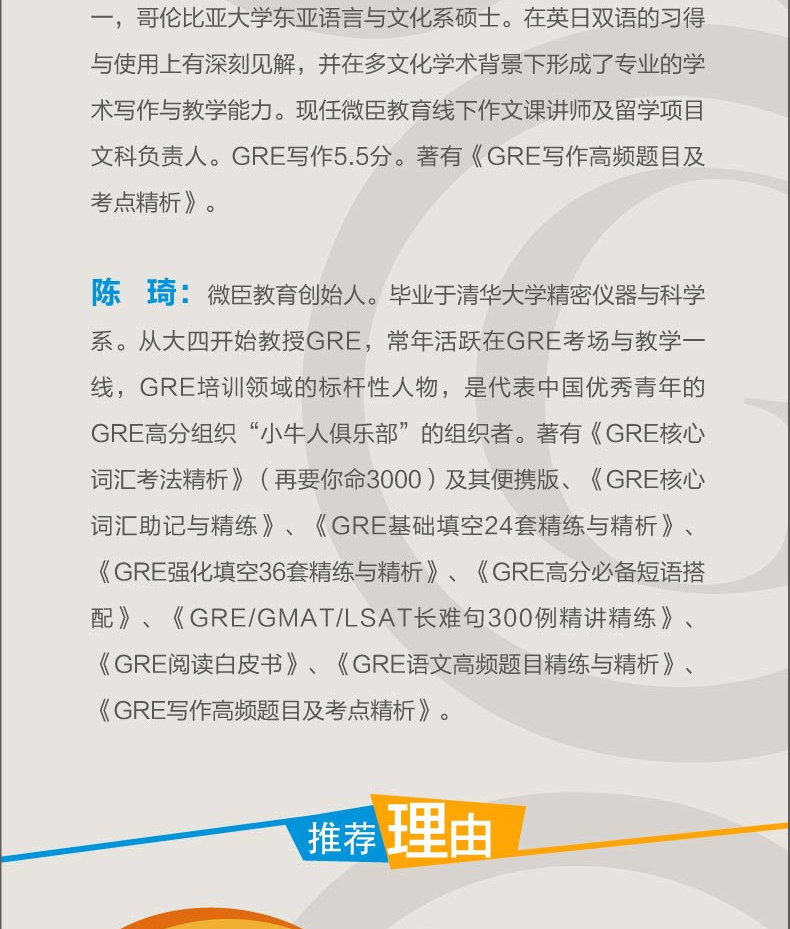 一，哥伦比亚大学东亚语言与文化系硕士。在英日双语的习得与使用上有深刻见解，并在多文化学术背景下形成了专业的学术写作与教学能力。现任微臣教育线下作文课讲师及留学项目文科负责人。GRE写作5.5分。著有《GRE写作高频题目及考点精析》。

陈 琦：微臣教育创始人。毕业于清华大学精密仪器与科学系。从大四开始教授GRE，常年活跃在GRE考场与教学一线，GRE培训领域的标杆性人物，是代表中国优秀青年的GRE高分组织“小牛人俱乐部”的组织者。著有《GRE核心词汇考法精析》（再要你命3000）及其便携版、《GRE核心词汇助记与精练》、《GRE基础填空24套精练与精析》、《GRE强化填空36套精练与精析》、《GRE高分必备短语搭配》、《GRE/GMAT/LSAT长难句300例精讲精练》、《GRE阅读白皮书》、《GRE语文高频题目精练与精析》、《GRE写作高频题目及考点精析》。

推荐理由